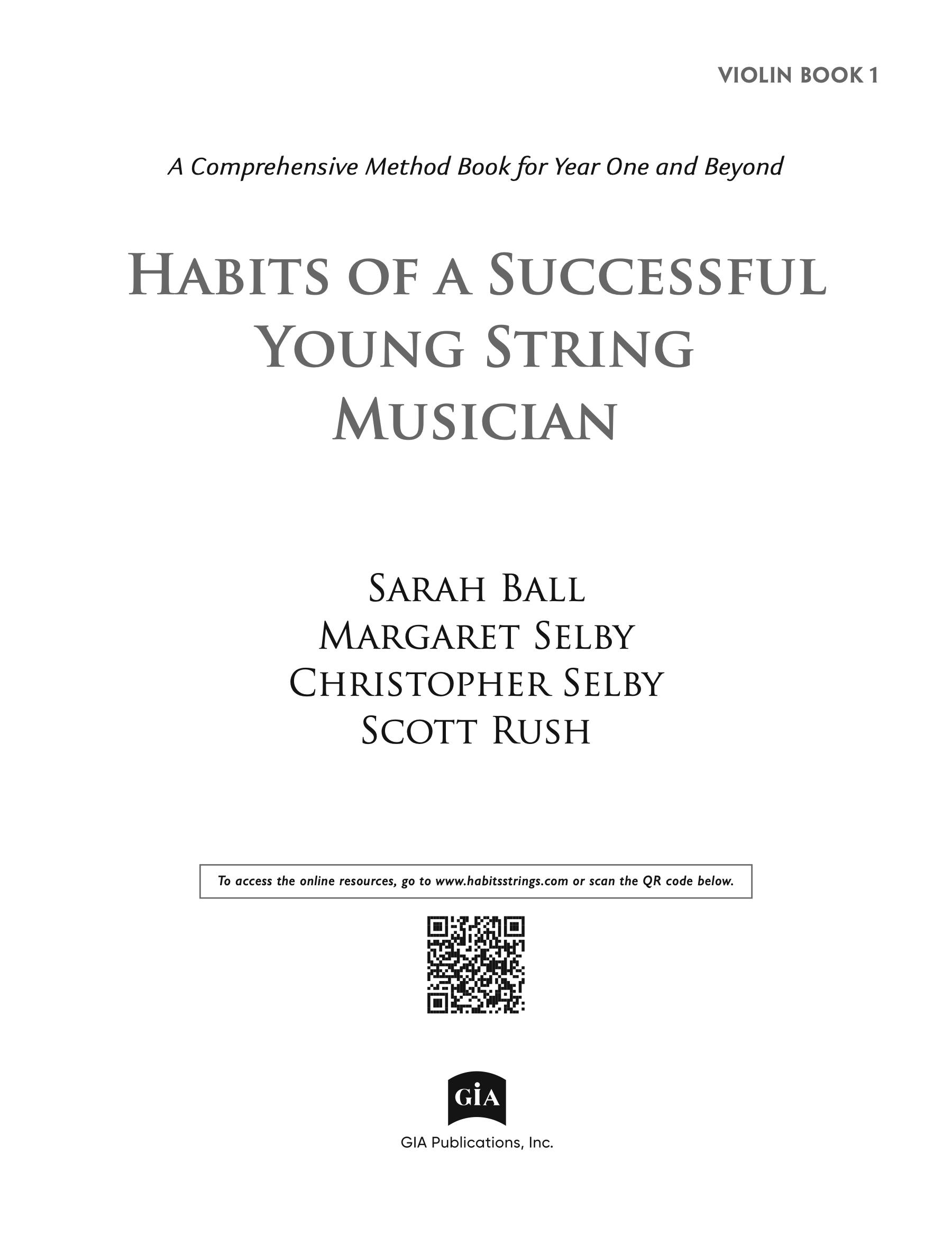 VIOLIN BOOK 1

A Comprehensive Method Book for Year One and Beyond

HABITS OF A SUCCESSFUL YOUNG STRING MUSICIAN

SARAH BALL
MARGARET SELBY
CHRISTOPHER SELBY
SCOTT RUSH

To access the online resources, go to www.habitsstrings.com or scan the QR code below.

GIA

GIA Publications, Inc.